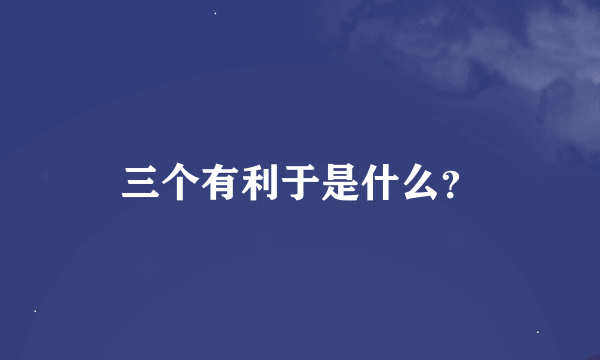 三个有利于是什么?